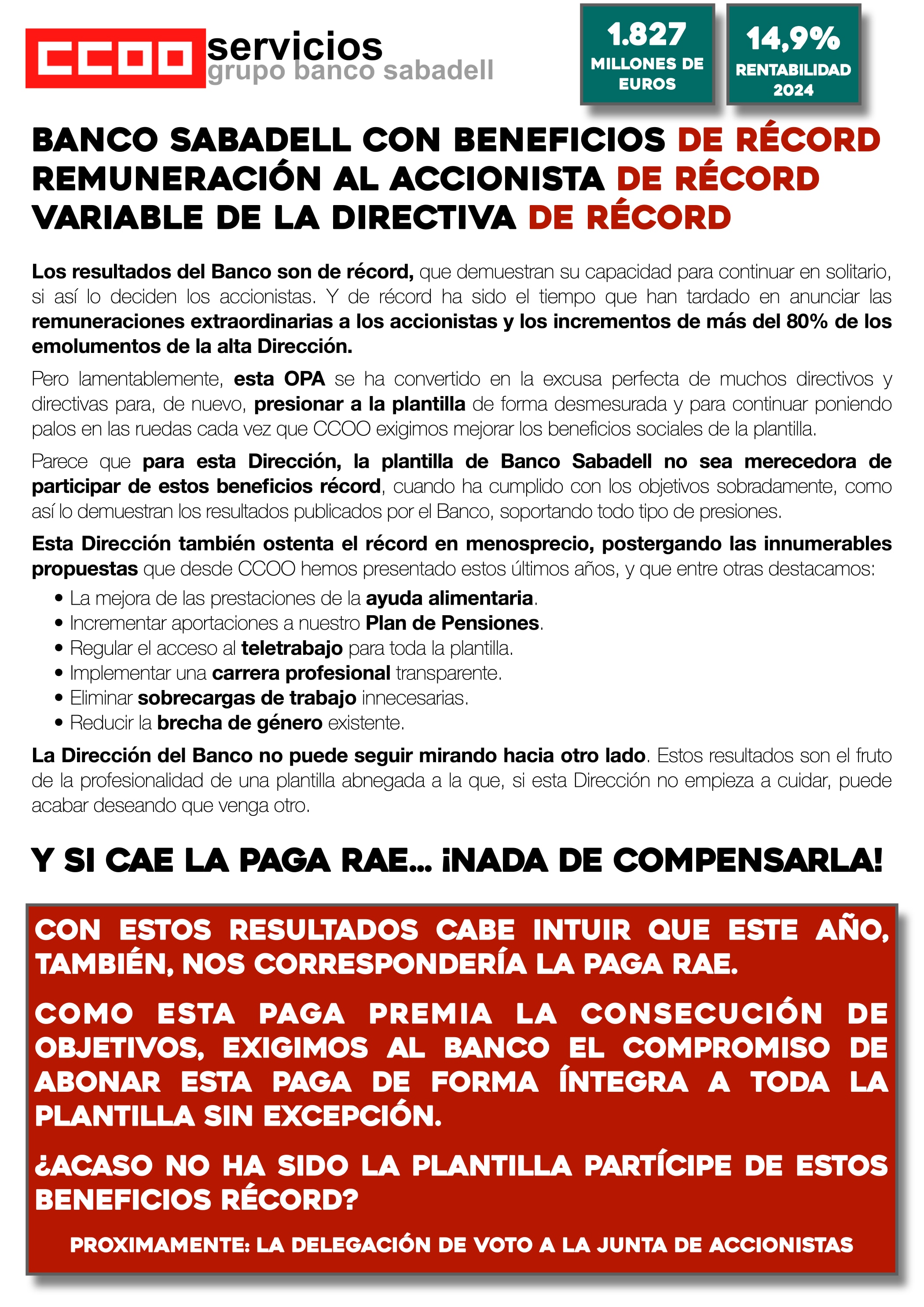 CCOO servicios
grupo banco sabadell

1.827
MILLONES DE EUROS

14,9%
RENTABILIDAD 2024

BANCO SABADELL CON BENEFICIOS DE RÉCORD
REMUNERACIÓN AL ACCIONISTA DE RÉCORD
VARIABLE DE LA DIRECTIVA DE RÉCORD

Los resultados del Banco son de récord, que demuestran su capacidad para continuar en solitario, si así lo deciden los accionistas. Y de récord ha sido el tiempo que han tardado en anunciar las remuneraciones extraordinarias a los accionistas y los incrementos de más del 80% de los emolumentos de la alta Dirección.

Pero lamentablemente, esta OPA se ha convertido en la excusa perfecta de muchos directivos y directivas para, de nuevo, presionar a la plantilla de forma desmesurada y para continuar poniendo palos en las ruedas cada vez que CCOO exigimos mejorar los beneficios sociales de la plantilla.

Parece que para esta Dirección, la plantilla de Banco Sabadell no sea merecedora de participar de estos beneficios récord, cuando ha cumplido con los objetivos sobradamente, como así lo demuestran los resultados publicados por el Banco, soportando todo tipo de presiones.

Esta Dirección también ostenta el récord en menosprecio, postergando las innumerables propuestas que desde CCOO hemos presentado estos últimos años, y que entre otras destacamos:

• La mejora de las prestaciones de la ayuda alimentaria.
• Incrementar aportaciones a nuestro Plan de Pensiones.
• Regular el acceso al teletrabajo para toda la plantilla.
• Implementar una carrera profesional transparente.
• Eliminar sobrecargas de trabajo innecesarias.
• Reducir la brecha de género existente.

La Dirección del Banco no puede seguir mirando hacia otro lado. Estos resultados son el fruto de la profesionalidad de una plantilla abnegada a la que, si esta Dirección no empieza a cuidar, puede acabar deseando que venga otro.

Y SI CAE LA PAGA RAE... ¡NADA DE COMPENSARLA!

CON ESTOS RESULTADOS CABE INTUIR QUE ESTE AÑO, TAMBIÉN, NOS CORRESPONDERÍA LA PAGA RAE.

COMO ESTA PAGA PREMIA LA CONSECUCIÓN DE OBJETIVOS, EXIGIMOS AL BANCO EL COMPROMISO DE ABONAR ESTA PAGA DE FORMA ÍNTEGRA A TODA LA PLANTILLA SIN EXCEPCIÓN.

¿ACASO NO HA SIDO LA PLANTILLA PARTÍCIPE DE ESTOS BENEFICIOS RÉCORD?

PROXIMAMENTE: LA DELEGACIÓN DE VOTO A LA JUNTA DE ACCIONISTAS